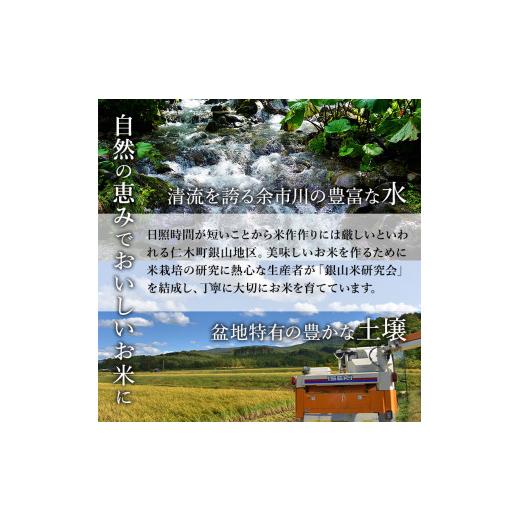 自然の恵みでおいしいお米に

清流を誇る余市川の豊富な水

日照時間が短いことから米作作りには厳しいといわれる仁木町銀山地区。美味しいお米を作るために米栽培の研究に熱心な生産者が「銀山米研究会」を結成し、丁寧に大切にお米を育てています。

盆地特有の豊かな土壌